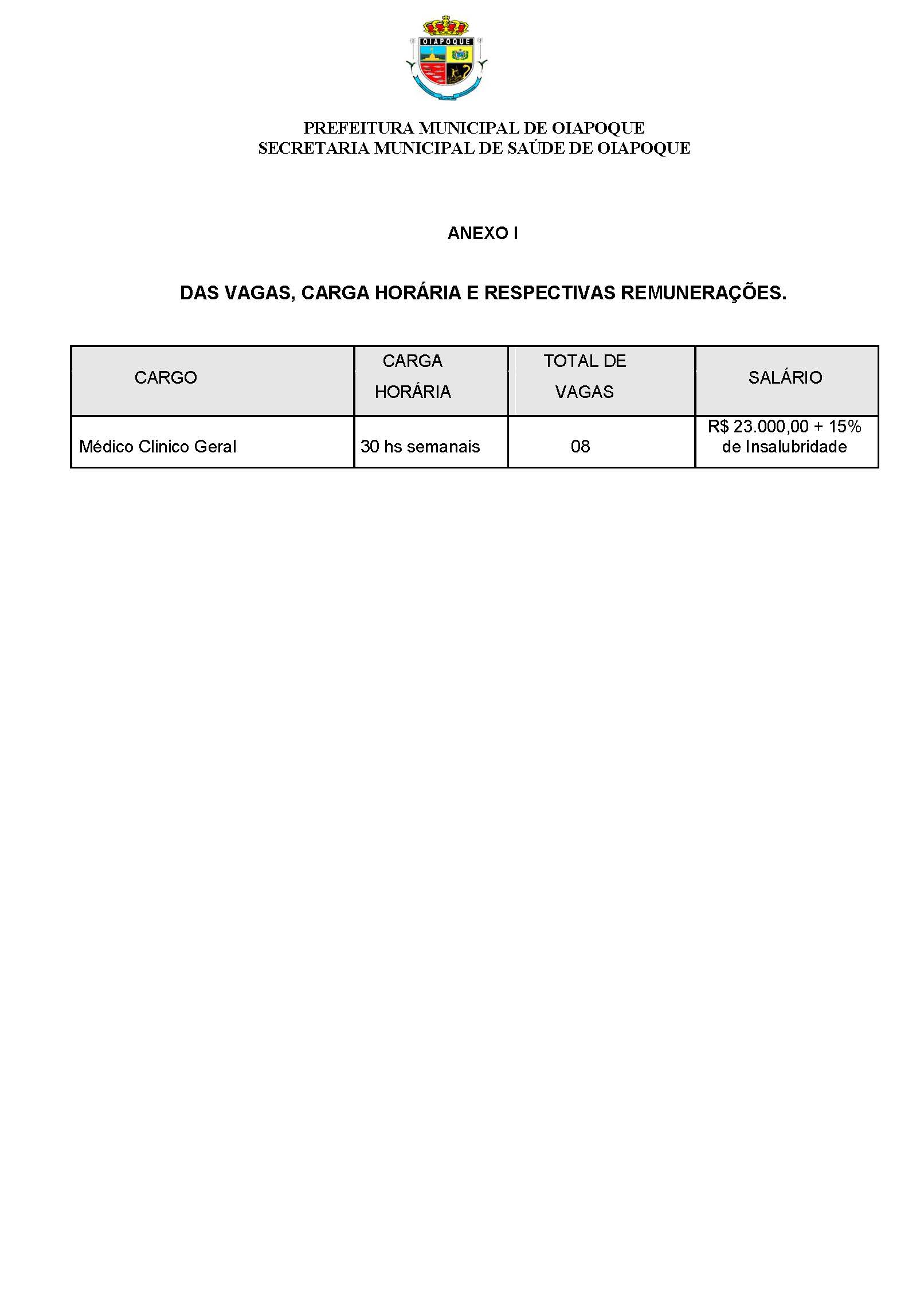 OIAPOQUE

PREFEITURA MUNICIPAL DE OIAPOQUE
SECRETARIA MUNICIPAL DE SAÚDE DE OIAPOQUE

ANEXO I

DAS VAGAS, CARGA HORÁRIA E RESPECTIVAS REMUNERAÇÕES.

| CARGO | CARGA HORÁRIA | TOTAL DE VAGAS | SALÁRIO |
|---|---|---|---|
| Médico Clinico Geral | 30 hs semanais | 08 | R$ 23.000,00 + 15% de Insalubridade |